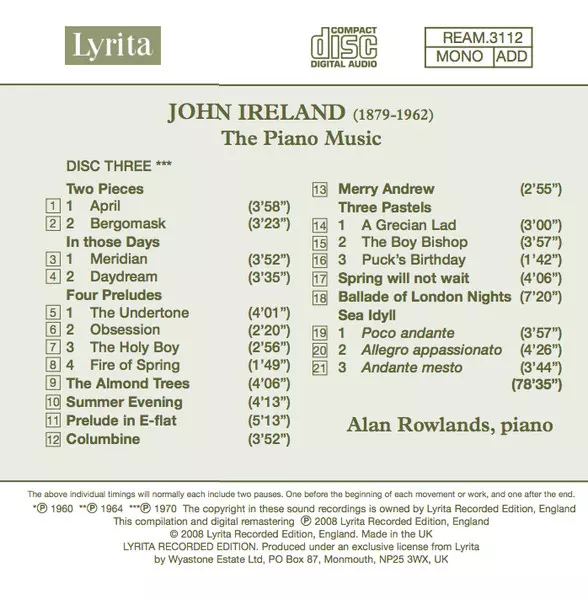 Lyrita

COMPACT
disc
DIGITAL AUDIO

REAM.3112
MONO ADD

JOHN IRELAND (1879-1962)
The Piano Music

DISC THREE ***

Two Pieces
1 1 April (3'58")
2 2 Bergomask (3'23")
In those Days
3 1 Meridian (3'52")
4 2 Daydream (3'35")
Four Preludes
5 1 The Undertone (4'01")
6 2 Obsession (2'20")
7 3 The Holy Boy (2'56")
8 4 Fire of Spring (1'49")
9 The Almond Trees (4'06")
10 Summer Evening (4'13")
11 Prelude in E-flat (5'13")
12 Columbine (3'52")

13 Merry Andrew (2'55")
Three Pastels
14 1 A Grecian Lad (3'00")
15 2 The Boy Bishop (3'57")
16 3 Puck's Birthday (1'42")
17 Spring will not wait (4'06")
18 Ballade of London Nights (7'20")
Sea Idyll
19 1 Poco andante (3'57")
20 2 Allegro appassionato (4'26")
21 3 Andante mesto (3'44")
(78'35")

Alan Rowlands, piano

The above individual timings will normally each include two pauses. One before the beginning of each movement or work, and one after the end.
*℗ 1960 **℗ 1964 ***℗ 1970 The copyright in these sound recordings is owned by Lyrita Recorded Edition, England
This compilation and digital remastering ℗ 2008 Lyrita Recorded Edition, England
© 2008 Lyrita Recorded Edition, England. Made in the UK
LYRITA RECORDED EDITION. Produced under an exclusive license from Lyrita
by Wyastone Estate Ltd, PO Box 87, Monmouth, NP25 3WX, UK